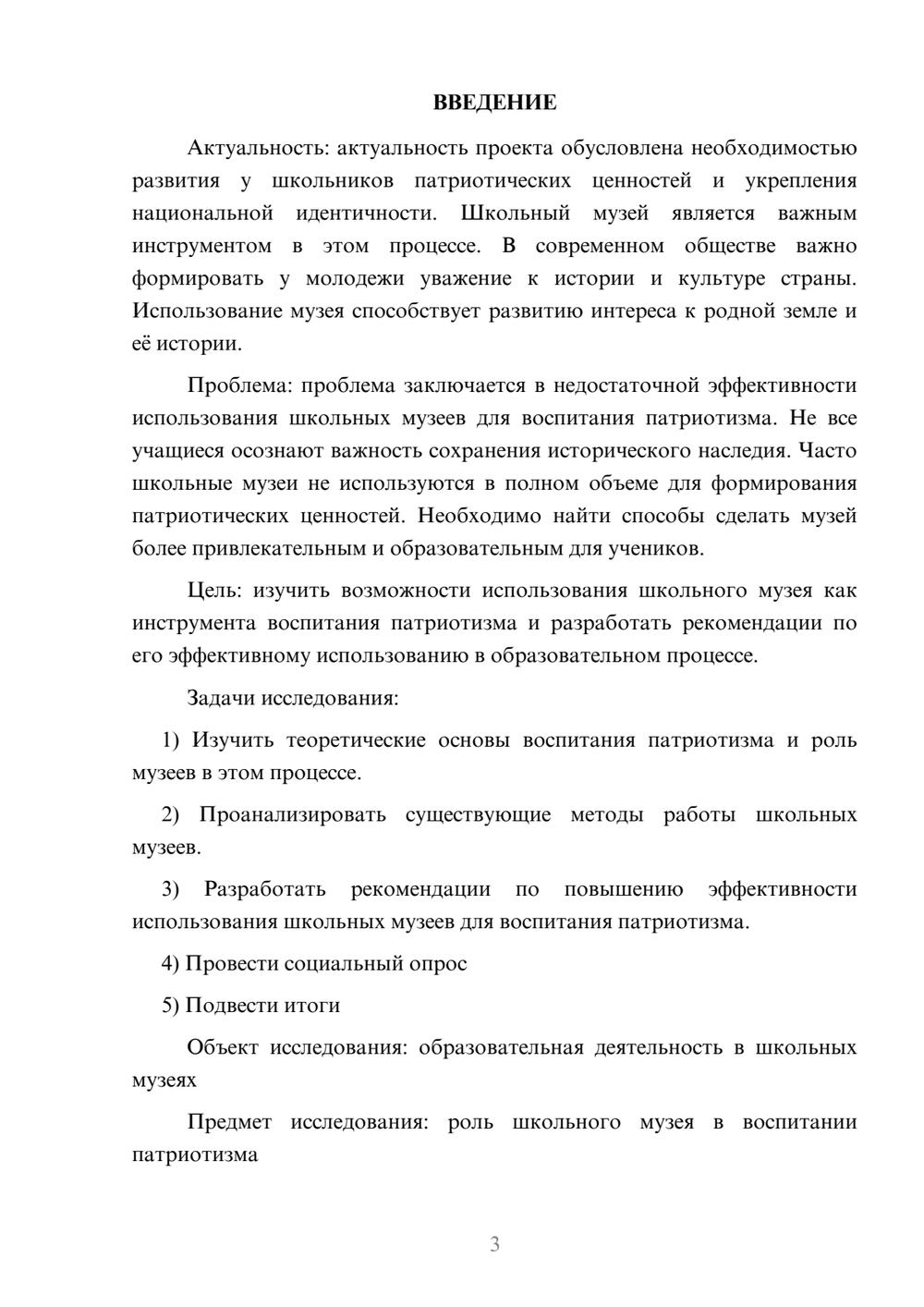 ВВЕДЕНИЕ

Актуальность: актуальность проекта обусловлена необходимостью развития у школьников патриотических ценностей и укрепления национальной идентичности. Школьный музей является важным инструментом в этом процессе. В современном обществе важно формировать у молодежи уважение к истории и культуре страны. Использование музея способствует развитию интереса к родной земле и её истории.

Проблема: проблема заключается в недостаточной эффективности использования школьных музеев для воспитания патриотизма. Не все учащиеся осознают важность сохранения исторического наследия. Часто школьные музеи не используются в полном объеме для формирования патриотических ценностей. Необходимо найти способы сделать музей более привлекательным и образовательным для учеников.

Цель: изучить возможности использования школьного музея как инструмента воспитания патриотизма и разработать рекомендации по его эффективному использованию в образовательном процессе.

Задачи исследования:

1) Изучить теоретические основы воспитания патриотизма и роль музеев в этом процессе.

2) Проанализировать существующие методы работы школьных музеев.

3) Разработать рекомендации по повышению эффективности использования школьных музеев для воспитания патриотизма.

4) Провести социальный опрос

5) Подвести итоги

Объект исследования: образовательная деятельность в школьных музеях

Предмет исследования: роль школьного музея в воспитании патриотизма

3